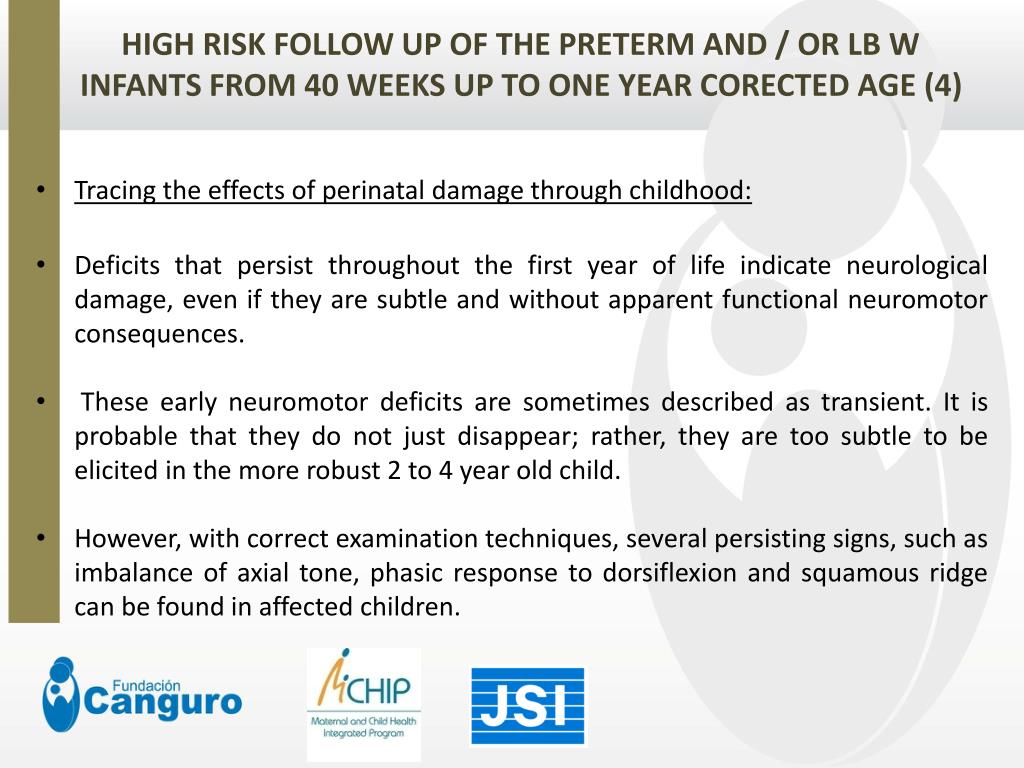 HIGH RISK FOLLOW UP OF THE PRETERM AND / OR LB W INFANTS FROM 40 WEEKS UP TO ONE YEAR CORECTED AGE (4)

• Tracing the effects of perinatal damage through childhood:

• Deficits that persist throughout the first year of life indicate neurological damage, even if they are subtle and without apparent functional neuromotor consequences.

• These early neuromotor deficits are sometimes described as transient. It is probable that they do not just disappear; rather, they are too subtle to be elicited in the more robust 2 to 4 year old child.

• However, with correct examination techniques, several persisting signs, such as imbalance of axial tone, phasic response to dorsiflexion and squamous ridge can be found in affected children.

Fundación Canguro

MCHIP Maternal and Child Health Integrated Program

JSI